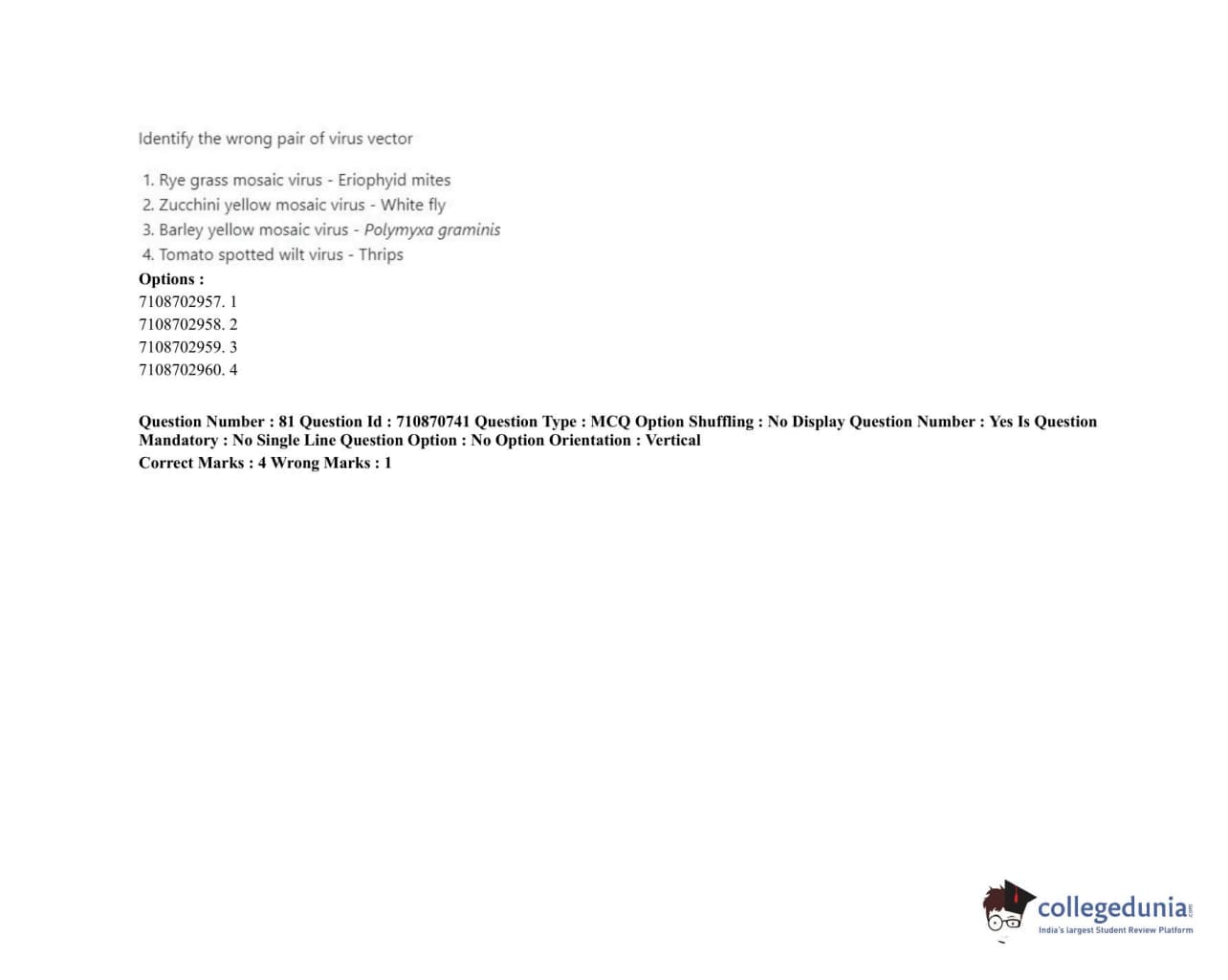 Identify the wrong pair of virus vector

1. Rye grass mosaic virus - Eriophyid mites
2. Zucchini yellow mosaic virus - White fly
3. Barley yellow mosaic virus - Polymyxa graminis
4. Tomato spotted wilt virus - Thrips

Options :
7108702957. 1
7108702958. 2
7108702959. 3
7108702960. 4

Question Number : 81 Question Id : 710870741 Question Type : MCQ Option Shuffling : No Display Question Number : Yes Is Question Mandatory : No Single Line Question Option : No Option Orientation : Vertical
Correct Marks : 4 Wrong Marks : 1

collegedunia.com
India's largest Student Review Platform